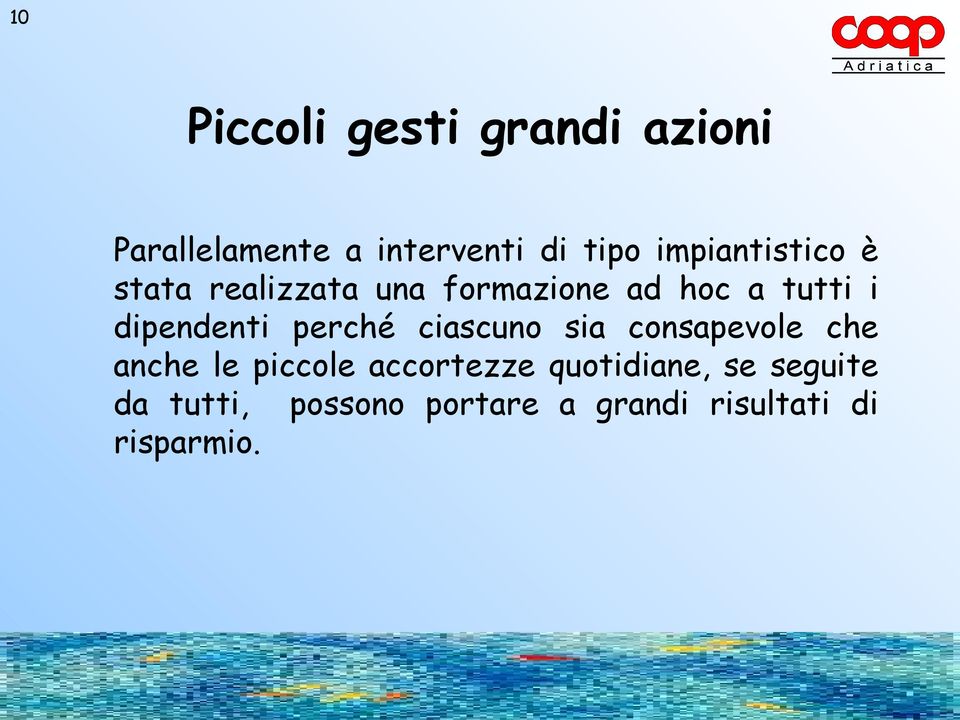 10

coop
Adriatica

Piccoli gesti grandi azioni

Parallelamente a interventi di tipo impiantistico è stata realizzata una formazione ad hoc a tutti i dipendenti perché ciascuno sia consapevole che anche le piccole accortezze quotidiane, se seguite da tutti, possono portare a grandi risultati di risparmio.